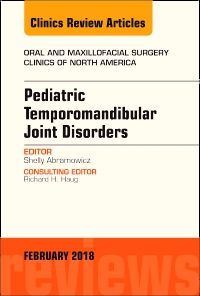 Clinics Review Articles

ORAL AND MAXILLOFACIAL SURGERY
CLINICS OF NORTH AMERICA

Pediatric Temporomandibular Joint Disorders

EDITOR
Shelly Abramowicz

CONSULTING EDITOR
Richard H. Haug

FEBRUARY 2018

reviews